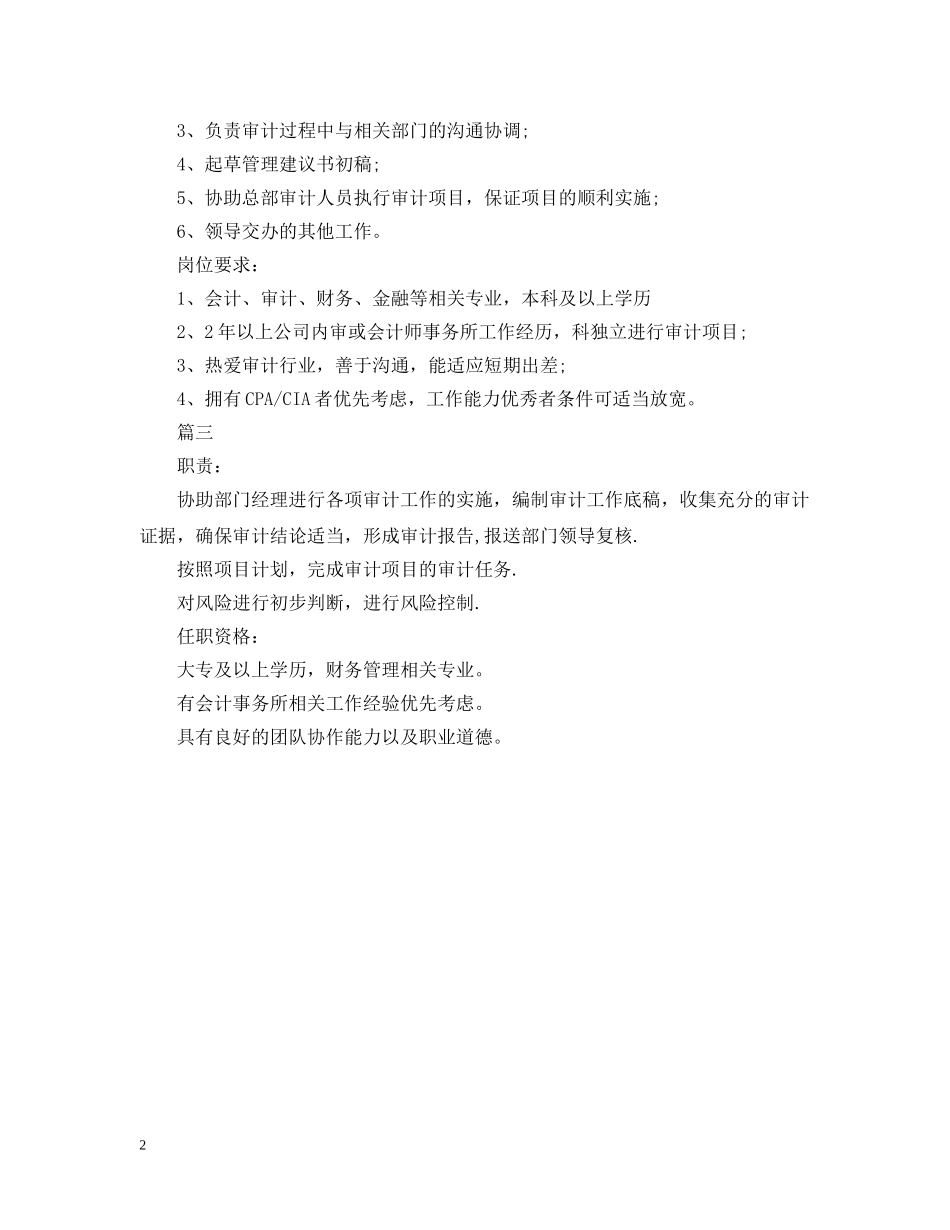 3、负责审计过程中与相关部门的沟通协调;

4、起草管理建议书初稿;

5、协助总部审计人员执行审计项目，保证项目的顺利实施;

6、领导交办的其他工作。

岗位要求:

1、会计、审计、财务、金融等相关专业，本科及以上学历

2、2年以上公司内审或会计师事务所工作经历，科独立进行审计项目;

3、热爱审计行业，善于沟通，能适应短期出差;

4、拥有CPA/CIA者优先考虑，工作能力优秀者条件可适当放宽。

篇三

职责:

协助部门经理进行各项审计工作的实施，编制审计工作底稿，收集充分的审计证据，确保审计结论适当，形成审计报告,报送部门领导复核.

按照项目计划，完成审计项目的审计任务.

对风险进行初步判断，进行风险控制.

任职资格:

大专及以上学历，财务管理相关专业。

有会计事务所相关工作经验优先考虑。

具有良好的团队协作能力以及职业道德。

2